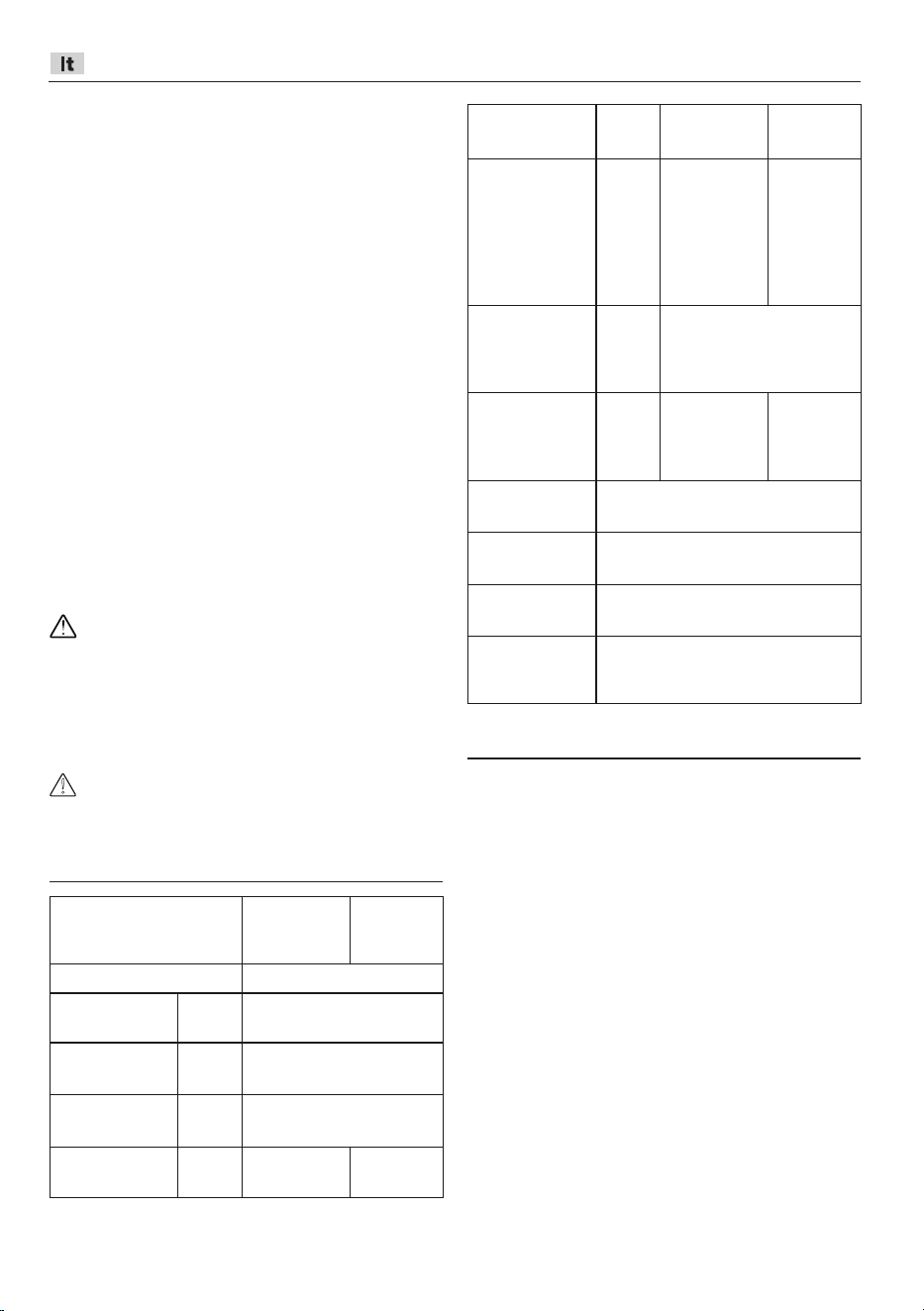 It